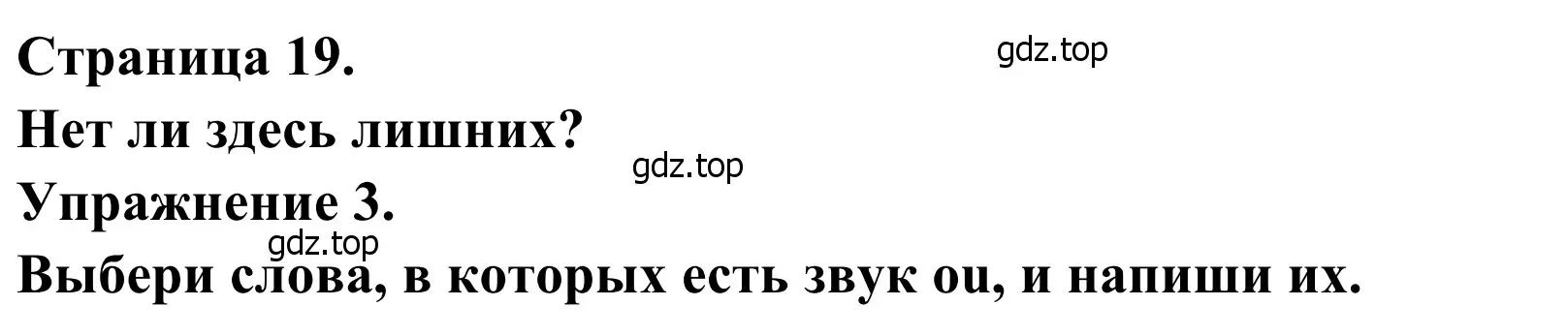 Страница 19.
gdz.top
Нет ли здесь лишних?
gdz.top
Упражнение 3.
gdz.top
Выбери слова, в которых есть звук ou, и напиши их.